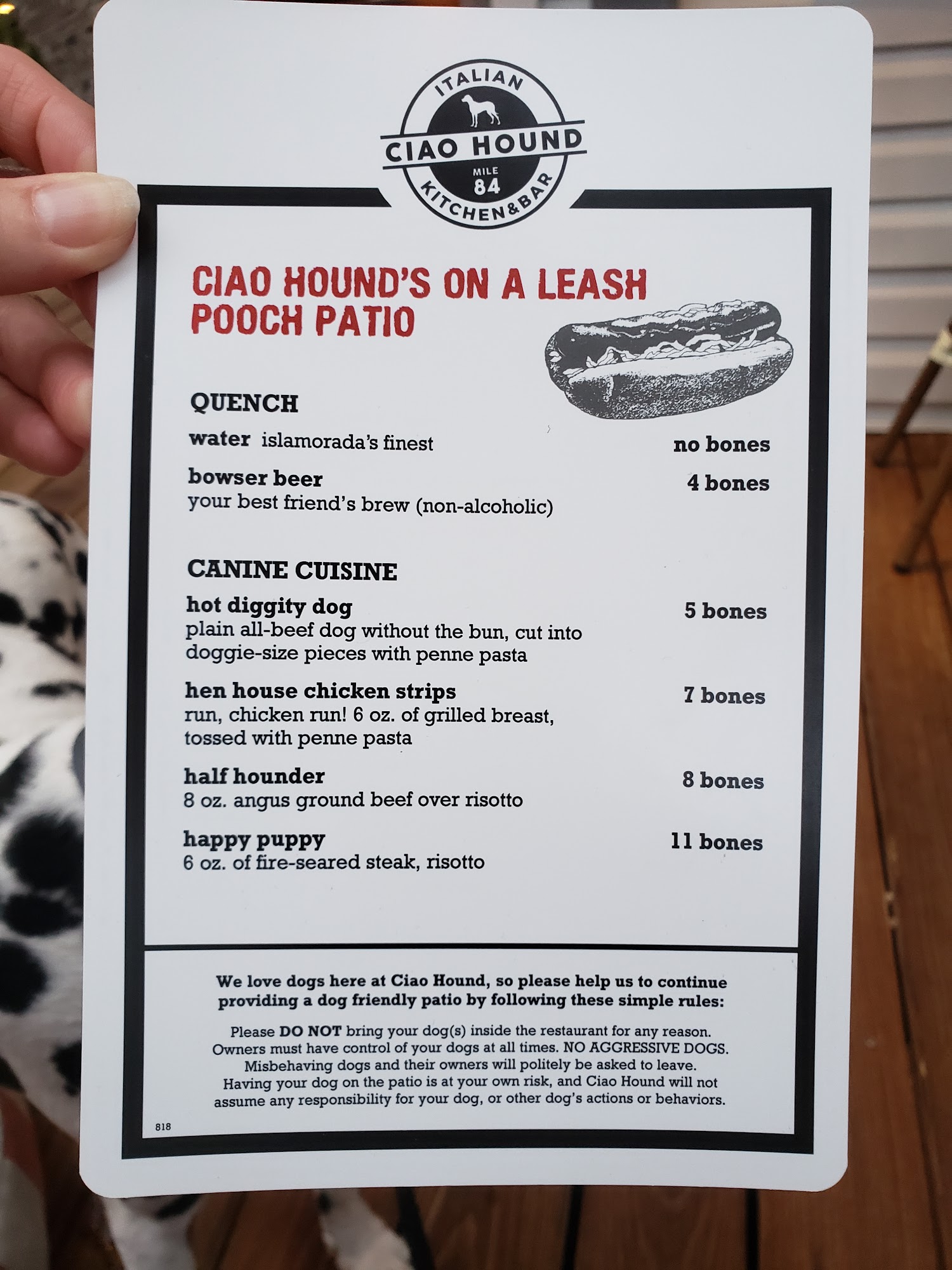 ITALIAN
CIAO HOUND
MILE 84
KITCHEN&BAR

CIAO HOUND'S ON A LEASH POOCH PATIO

QUENCH

water islamorada's finest no bones

bowser beer 4 bones
your best friend's brew (non-alcoholic)

CANINE CUISINE

hot diggity dog 5 bones
plain all-beef dog without the bun, cut into doggie-size pieces with penne pasta

hen house chicken strips 7 bones
run, chicken run! 6 oz. of grilled breast, tossed with penne pasta

half hounder 8 bones
8 oz. angus ground beef over risotto

happy puppy 11 bones
6 oz. of fire-seared steak, risotto

We love dogs here at Ciao Hound, so please help us to continue providing a dog friendly patio by following these simple rules:

Please DO NOT bring your dog(s) inside the restaurant for any reason. Owners must have control of your dogs at all times. NO AGGRESSIVE DOGS. Misbehaving dogs and their owners will politely be asked to leave. Having your dog on the patio is at your own risk, and Ciao Hound will not assume any responsibility for your dog, or other dog's actions or behaviors.

818